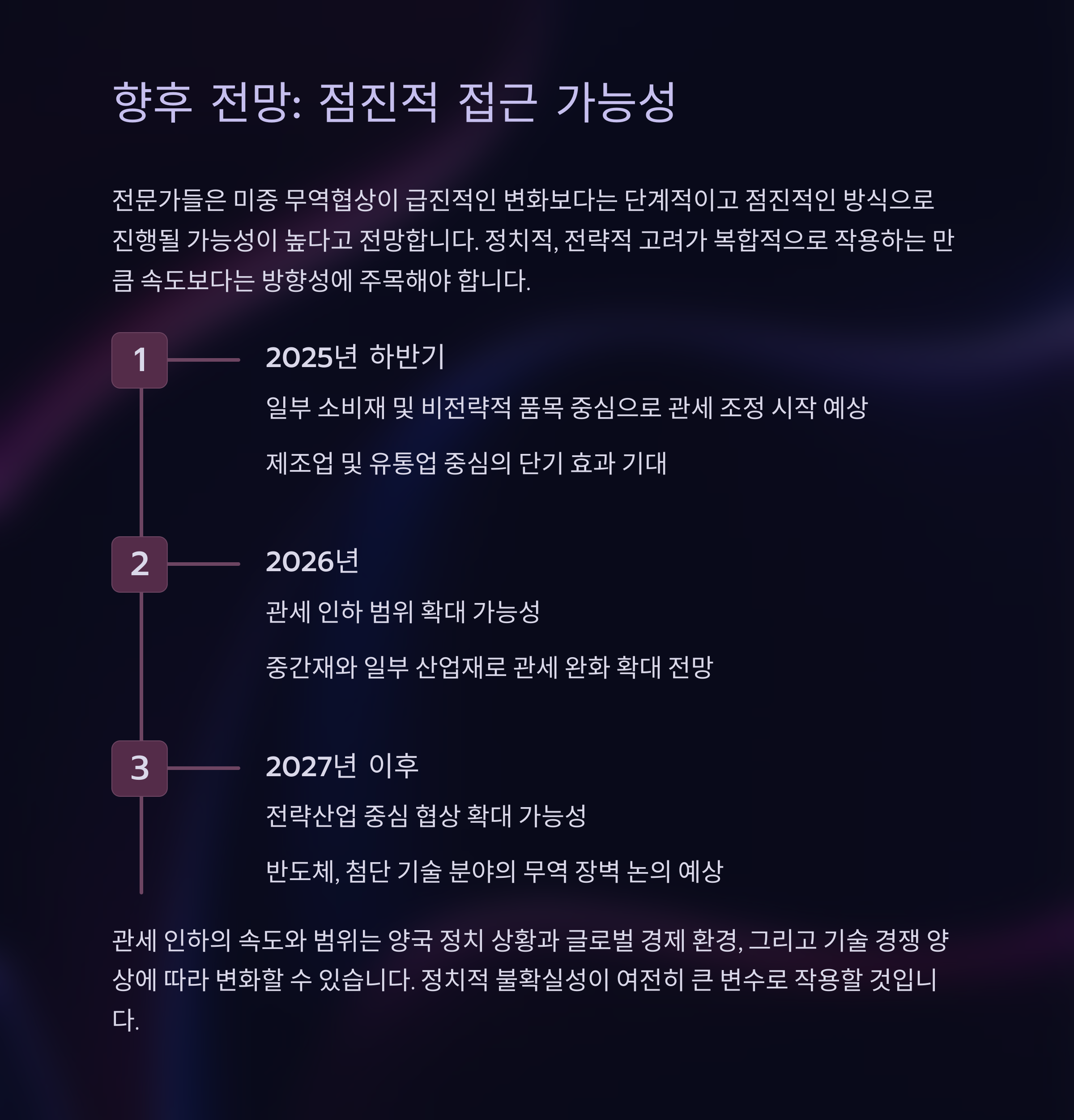 향후 전망: 점진적 접근 가능성

전문가들은 미중 무역협상이 급진적인 변화보다는 단계적이고 점진적인 방식으로 진행될 가능성이 높다고 전망합니다. 정치적, 전략적 고려가 복합적으로 작용하는 만큼 속도보다는 방향성에 주목해야 합니다.

1

2025년 하반기

일부 소비재 및 비전략적 품목 중심으로 관세 조정 시작 예상

제조업 및 유통업 중심의 단기 효과 기대

2

2026년

관세 인하 범위 확대 가능성

중간재와 일부 산업재로 관세 완화 확대 전망

3

2027년 이후

전략산업 중심 협상 확대 가능성

반도체, 첨단 기술 분야의 무역 장벽 논의 예상

관세 인하의 속도와 범위는 양국 정치 상황과 글로벌 경제 환경, 그리고 기술 경쟁 양상에 따라 변화할 수 있습니다. 정치적 불확실성이 여전히 큰 변수로 작용할 것입니다.